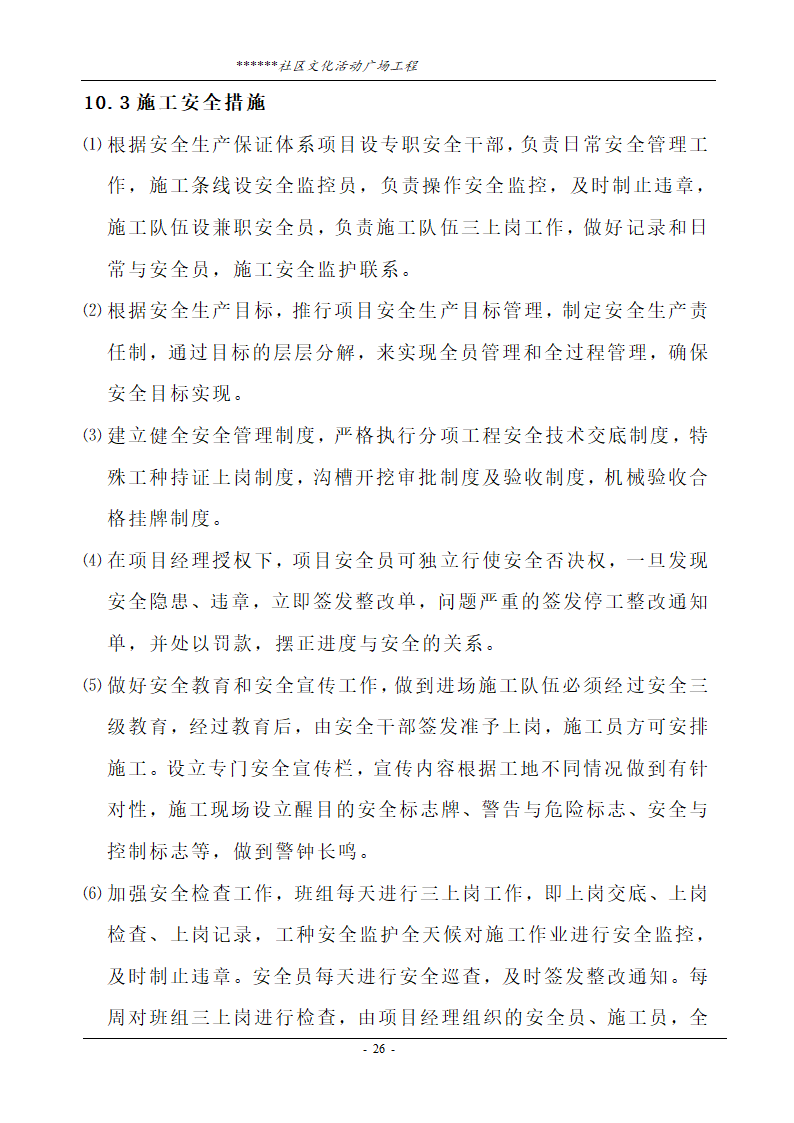 ******社区文化活动广场工程

10.3 施工安全措施

⑴ 根据安全生产保证体系项目设专职安全干部，负责日常安全管理工作，施工条线设安全监控员，负责操作安全监控，及时制止违章，施工队伍设兼职安全员，负责施工队伍三上岗工作，做好记录和日常与安全员，施工安全监护联系。

⑵ 根据安全生产目标，推行项目安全生产目标管理，制定安全生产责任制，通过目标的层层分解，来实现全员管理和全过程管理，确保安全目标实现。

⑶ 建立健全安全管理制度，严格执行分项工程安全技术交底制度，特殊工种持证上岗制度，沟槽开挖审批制度及验收制度，机械验收合格挂牌制度。

⑷ 在项目经理授权下，项目安全员可独立行使安全否决权，一旦发现安全隐患、违章，立即签发整改单，问题严重的签发停工整改通知单，并处以罚款，摆正进度与安全的关系。

⑸ 做好安全教育和安全宣传工作，做到进场施工队伍必须经过安全三级教育，经过教育后，由安全干部签发准予上岗，施工员方可安排施工。设立专门安全宣传栏，宣传内容根据工地不同情况做到有针对性，施工现场设立醒目的安全标志牌、警告与危险标志、安全与控制标志等，做到警钟长鸣。

⑹ 加强安全检查工作，班组每天进行三上岗工作，即上岗交底、上岗检查、上岗记录，工种安全监护全天候对施工作业进行安全监控，及时制止违章。安全员每天进行安全巡查，及时签发整改通知。每周对班组三上岗进行检查，由项目经理组织的安全员、施工员，全

- 26 -